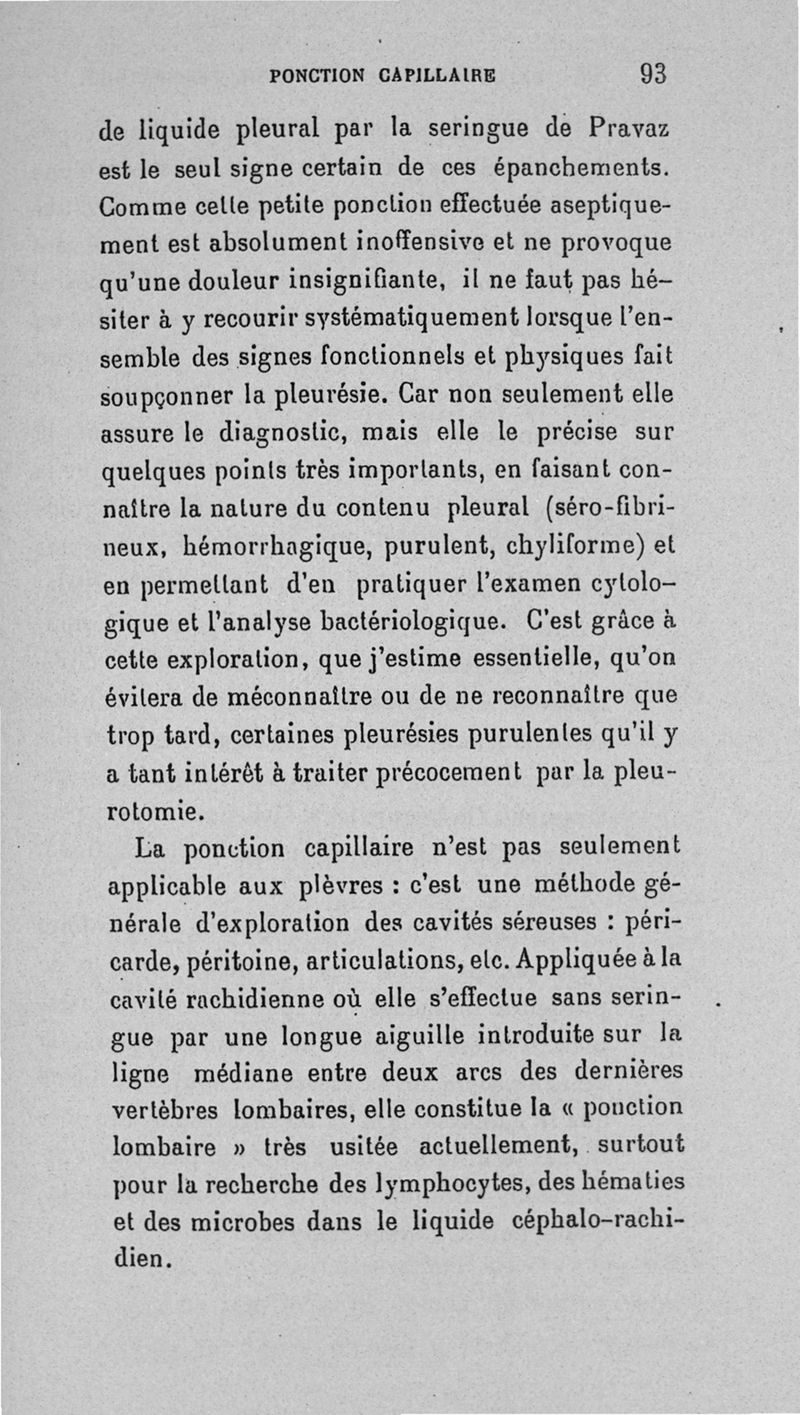 PONCTION CAPILLAIRE 93

de liquide pleural par la seringue de Pravaz est le seul signe certain de ces épanchements. Comme cette petite ponction effectuée aseptiquement est absolument inoffensive et ne provoque qu'une douleur insignifiante, il ne faut pas hésiter à y recourir systématiquement lorsque l'ensemble des signes fonctionnels et physiques fait soupçonner la pleurésie. Car non seulement elle assure le diagnostic, mais elle le précise sur quelques points très importants, en faisant connaître la nature du contenu pleural (séro-fibrineux, hémorrhagique, purulent, chyliforme) et en permettant d'en pratiquer l'examen cytologique et l'analyse bactériologique. C'est grâce à cette exploration, que j'estime essentielle, qu'on évitera de méconnaître ou de ne reconnaître que trop tard, certaines pleurésies purulentes qu'il y a tant intérêt à traiter précocement par la pleurotomie.

La ponction capillaire n'est pas seulement applicable aux plèvres : c'est une méthode générale d'exploration des cavités séreuses : péricarde, péritoine, articulations, etc. Appliquée à la cavité rachidienne où elle s'effectue sans seringue par une longue aiguille introduite sur la ligne médiane entre deux arcs des dernières vertèbres lombaires, elle constitue la « ponction lombaire » très usitée actuellement, surtout pour la recherche des lymphocytes, des hématies et des microbes dans le liquide céphalo-rachidien.